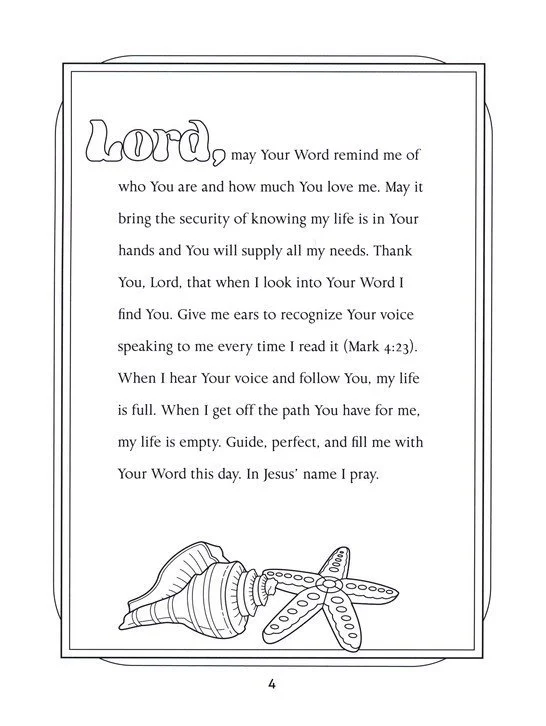 Lord, may Your Word remind me of who You are and how much You love me. May it bring the security of knowing my life is in Your hands and You will supply all my needs. Thank You, Lord, that when I look into Your Word I find You. Give me ears to recognize Your voice speaking to me every time I read it (Mark 4:23). When I hear Your voice and follow You, my life is full. When I get off the path You have for me, my life is empty. Guide, perfect, and fill me with Your Word this day. In Jesus' name I pray.

4